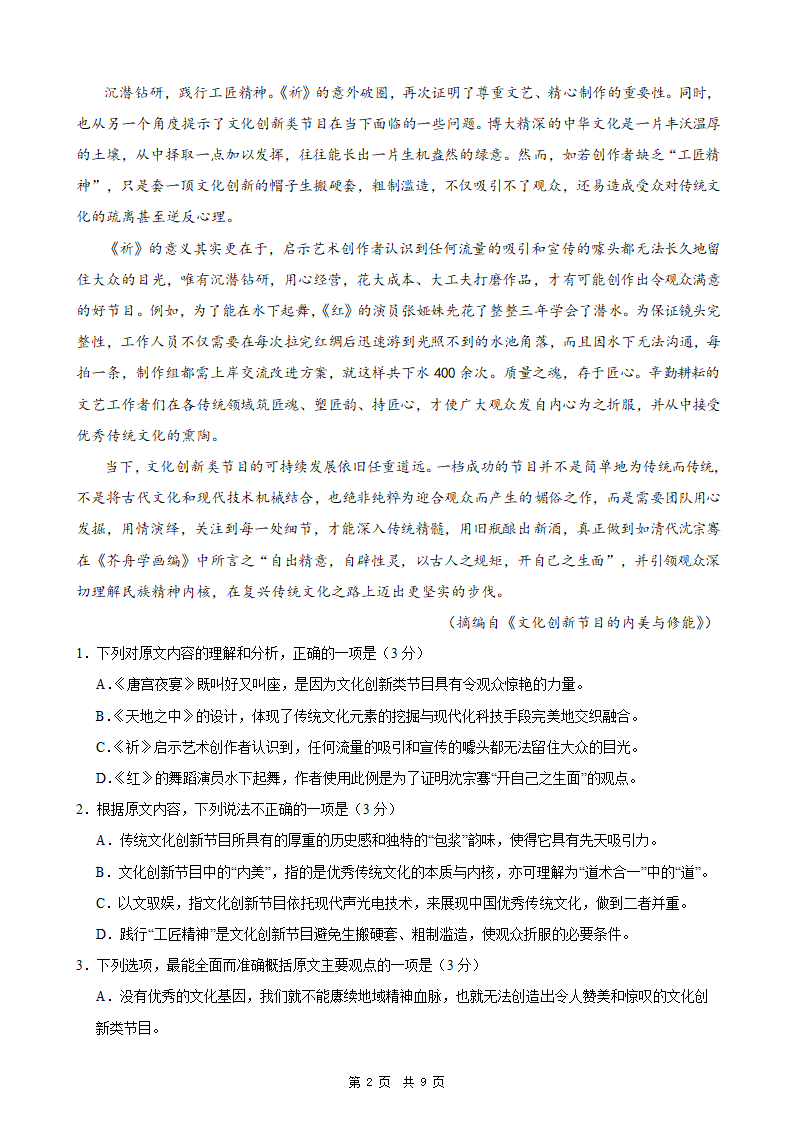 沉潜钻研，践行工匠精神。《祈》的意外破圈，再次证明了尊重文艺、精心制作的重要性。同时，也从另一个角度提示了文化创新类节目在当下面临的一些问题。博大精深的中华文化是一片丰沃温厚的土壤，从中择取一点加以发挥，往往能长出一片生机盎然的绿意。然而，如若创作者缺乏“工匠精神”，只是套一顶文化创新的帽子生搬硬套，粗制滥造，不仅吸引不了观众，还易造成受众对传统文化的疏离甚至逆反心理。

《祈》的意义其实更在于，启示艺术创作者认识到任何流量的吸引和宣传的噱头都无法长久地留住大众的目光，唯有沉潜钻研，用心经营，花大成本、大工夫打磨作品，才有可能创作出令观众满意的好节目。例如，为了能在水下起舞，《红》的演员张娅姝先花了整整三年学会了潜水。为保证镜头完整性，工作人员不仅需要在每次拉完红绸后迅速游到光照不到的水池角落，而且因水下无法沟通，每拍一条，制作组都需上岸交流改进方案，就这样共下水 400 余次。质量之魂，存于匠心。辛勤耕耘的文艺工作者们在各传统领域筑匠魂、塑匠韵、持匠心，才使广大观众发自内心为之折服，并从中接受优秀传统文化的熏陶。

当下，文化创新类节目的可持续发展依旧任重道远。一档成功的节目并不是简单地为传统而传统，不是将古代文化和现代技术机械结合，也绝非纯粹为迎合观众而产生的媚俗之作，而是需要团队用心发掘，用情演绎，关注到每一处细节，才能深入传统精髓，用旧瓶酿出新酒，真正做到如清代沈宗骞在《芥舟学画编》中所言之“自出精意，自辟性灵，以古人之规矩，开自己之生面”，并引领观众深切理解民族精神内核，在复兴传统文化之路上迈出更坚实的步伐。

（摘编自《文化创新节目的内美与修能》）

1．下列对原文内容的理解和分析，正确的一项是（3分）

A．《唐宫夜宴》既叫好又叫座，是因为文化创新类节目具有令观众惊艳的力量。

B．《天地之中》的设计，体现了传统文化元素的挖掘与现代化科技手段完美地交织融合。

C．《祈》启示艺术创作者认识到，任何流量的吸引和宣传的噱头都无法留住大众的目光。

D．《红》的舞蹈演员水下起舞，作者使用此例是为了证明沈宗骞“开自己之生面”的观点。

2．根据原文内容，下列说法不正确的一项是（3分）

A．传统文化创新节目所具有的厚重的历史感和独特的“包浆”韵味，使得它具有先天吸引力。

B．文化创新节目中的“内美”，指的是优秀传统文化的本质与内核，亦可理解为“道术合一”中的“道”。

C．以文驭娱，指文化创新节目依托现代声光电技术，来展现中国优秀传统文化，做到二者并重。

D．践行“工匠精神”是文化创新节目避免生搬硬套、粗制滥造，使观众折服的必要条件。

3．下列选项，最能全面而准确概括原文主要观点的一项是（3分）

A．没有优秀的文化基因，我们就不能赓续地域精神血脉，也就无法创造出令人赞美和惊叹的文化创新类节目。

第 2 页 共 9 页